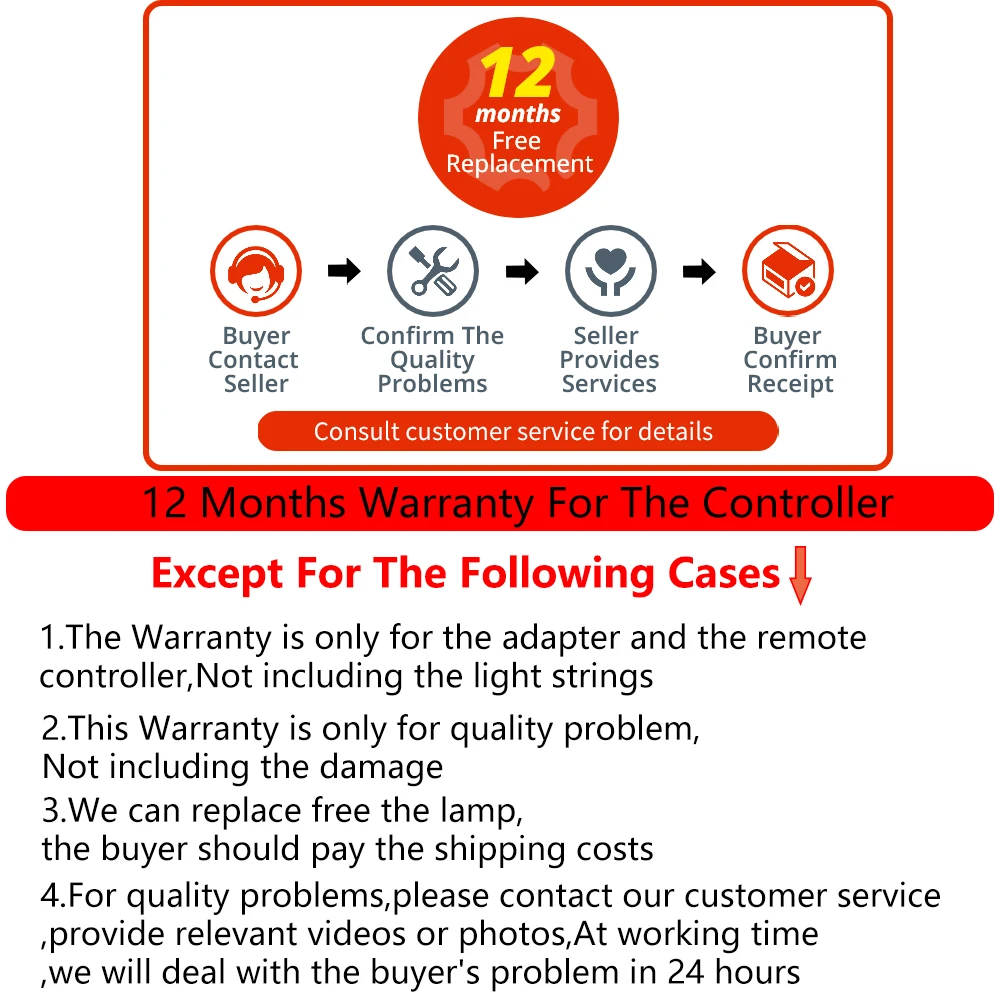 12
months
Free
Replacement

Buyer Contact Seller

Confirm The Quality Problems

Seller Provides Services

Buyer Confirm Receipt

Consult customer service for details

12 Months Warranty For The Controller

Except For The Following Cases

1.The Warranty is only for the adapter and the remote controller,Not including the light strings

2.This Warranty is only for quality problem, Not including the damage

3.We can replace free the lamp, the buyer should pay the shipping costs

4.For quality problems,please contact our customer service ,provide relevant videos or photos,At working time ,we will deal with the buyer's problem in 24 hours